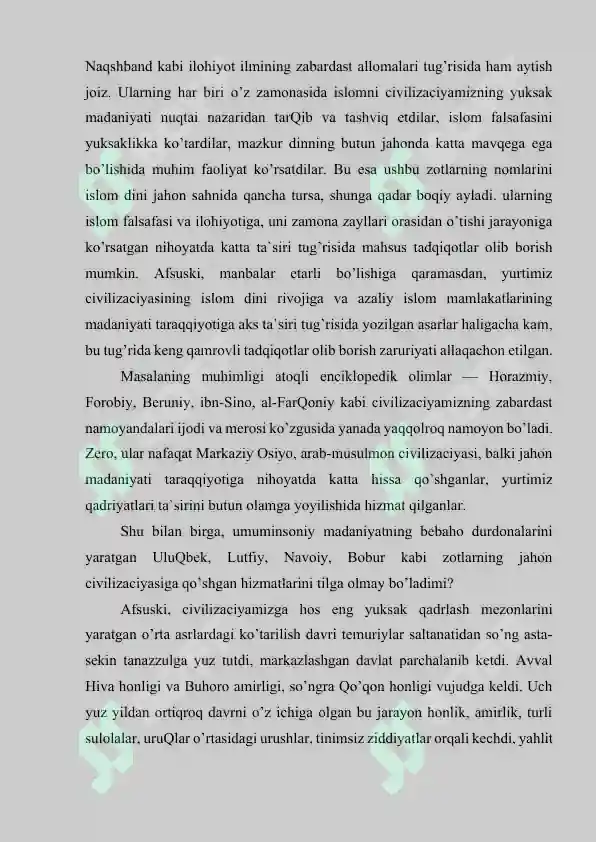 Naqshband kabi ilohiyot ilmining zabardast allomalari tug'risida ham aytish joiz. Ularning har biri o'z zamonasida islomni civilizaciyamizning yuksak madaniyati nuqtai nazaridan tarQib va tashviq etdilar, islom falsafasini yuksaklikka ko'tardilar, mazkur dinning butun jahonda katta mavqega ega bo'lishida muhim faoliyat ko'rsatdilar. Bu esa ushbu zotlarning nomlarini islom dini jahon sahnida qancha tursa, shunga qadar boqiy ayladi. ularning islom falsafasi va ilohiyotiga, uni zamona zayllari orasidan o'tishi jarayoniga ko'rsatgan nihoyatda katta ta`siri tug'risida mahsus tadqiqotlar olib borish mumkin. Afsuski, manbalar etarli bo'lishiga qaramasdan, yurtimiz civilizaciyasining islom dini rivojiga va azaliy islom mamlakatlarining madaniyati taraqqiyotiga aks ta`siri tug'risida yozilgan asarlar haligacha kam, bu tug'rida keng qamrovli tadqiqotlar olib borish zaruriyati allaqachon etilgan.

Masalaning muhimligi atoqli enciklopedik olimlar — Horazmiy, Forobiy, Beruniy, ibn-Sino, al-FarQoniy kabi civilizaciyamizning zabardast namoyandalari ijodi va merosi ko'zgusida yanada yaqqolroq namoyon bo'ladi. Zero, ular nafaqat Markaziy Osiyo, arab-musulmon civilizaciyasi, balki jahon madaniyati taraqqiyotiga nihoyatda katta hissa qo'shganlar, yurtimiz qadriyatlari ta`sirini butun olamga yoyilishida hizmat qilganlar.

Shu bilan birga, umuminsoniy madaniyatning bebaho durdonalarini yaratgan UluQbek, Lutfiy, Navoiy, Bobur kabi zotlarning jahon civilizaciyasiga qo'shgan hizmatlarini tilga olmay bo'ladimi?

Afsuski, civilizaciyamizga hos eng yuksak qadrlash mezonlarini yaratgan o'rta asrlardagi ko'tarilish davri temuriylar saltanatidan so'ng asta-sekin tanazzulga yuz tutdi, markazlashgan davlat parchalanib ketdi. Avval Hiva honligi va Buhoro amirligi, so'ngra Qo'qon honligi vujudga keldi. Uch yuz yildan ortiqroq davrni o'z ichiga olgan bu jarayon honlik, amirlik, turli sulolalar, uruQlar o'rtasidagi urushlar, tinimsiz ziddiyatlar orqali kechdi, yahlit